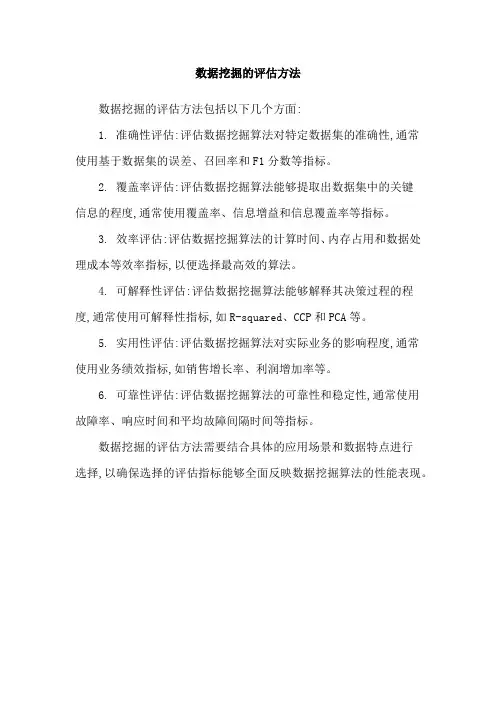 数据挖掘的评估方法

数据挖掘的评估方法包括以下几个方面:

1. 准确性评估:评估数据挖掘算法对特定数据集的准确性,通常使用基于数据集的误差、召回率和F1分数等指标。

2. 覆盖率评估:评估数据挖掘算法能够提取出数据集中的关键信息的程度,通常使用覆盖率、信息增益和信息覆盖率等指标。

3. 效率评估:评估数据挖掘算法的计算时间、内存占用和数据处理成本等效率指标,以便选择最高效的算法。

4. 可解释性评估:评估数据挖掘算法能够解释其决策过程的程度,通常使用可解释性指标,如R-squared、CCP和PCA等。

5. 实用性评估:评估数据挖掘算法对实际业务的影响程度,通常使用业务绩效指标,如销售增长率、利润增加率等。

6. 可靠性评估:评估数据挖掘算法的可靠性和稳定性,通常使用故障率、响应时间和平均故障间隔时间等指标。

数据挖掘的评估方法需要结合具体的应用场景和数据特点进行选择,以确保选择的评估指标能够全面反映数据挖掘算法的性能表现。